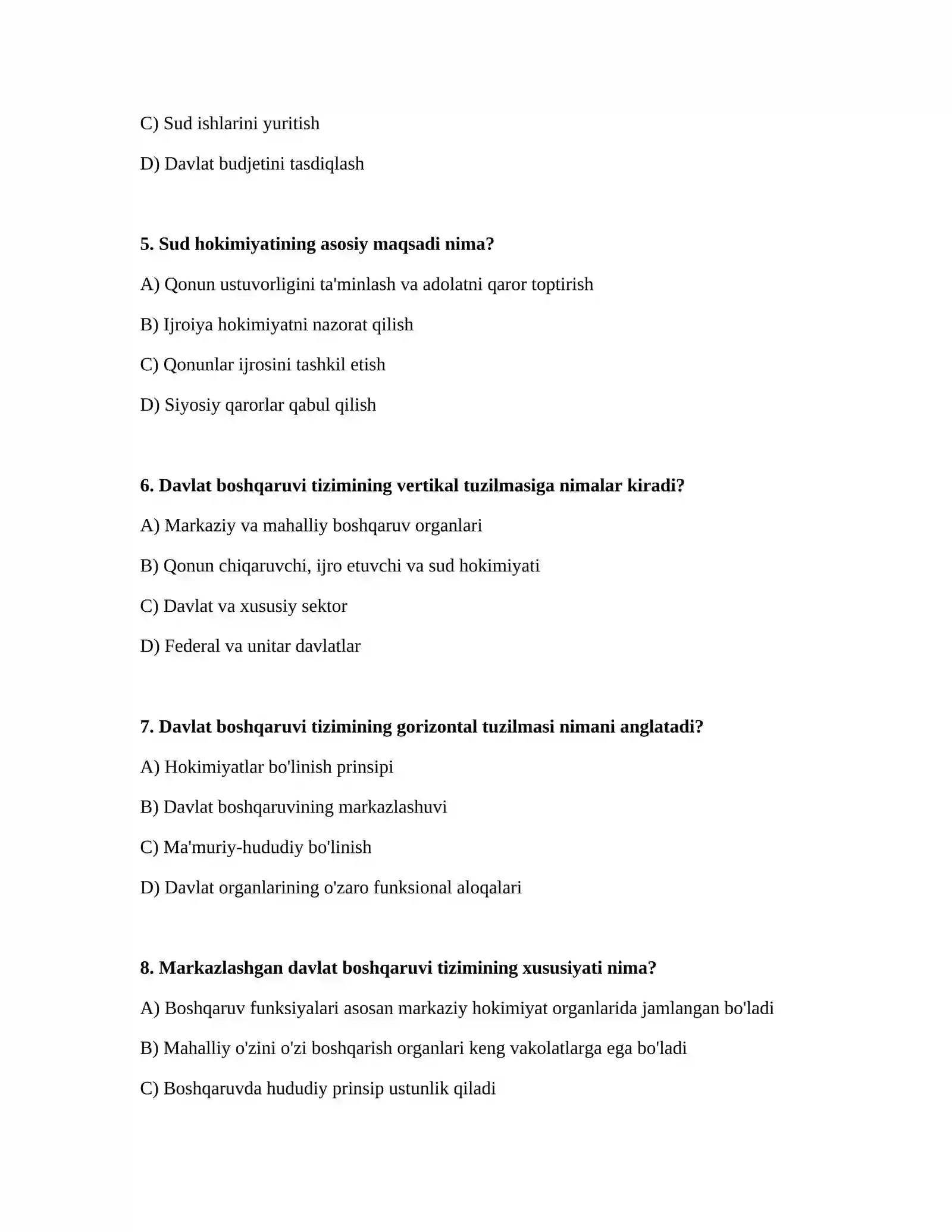 C) Sud ishlarini yuritish

D) Davlat budjetini tasdiqlash

5. Sud hokimiyatining asosiy maqsadi nima?

A) Qonun ustuvorligini ta'minlash va adolatni qaror toptirish

B) Ijroiya hokimiyatni nazorat qilish

C) Qonunlar ijrosini tashkil etish

D) Siyosiy qarorlar qabul qilish

6. Davlat boshqaruvi tizimining vertikal tuzilmasiga nimalar kiradi?

A) Markaziy va mahalliy boshqaruv organlari

B) Qonun chiqaruvchi, ijro etuvchi va sud hokimiyati

C) Davlat va xususiy sektor

D) Federal va unitar davlatlar

7. Davlat boshqaruvi tizimining gorizontal tuzilmasi nimani anglatadi?

A) Hokimiyatlar bo'linish prinsipi

B) Davlat boshqaruvining markazlashuvi

C) Ma'muriy-hududiy bo'linish

D) Davlat organlarining o'zaro funksional aloqalari

8. Markazlashgan davlat boshqaruvi tizimining xususiyati nima?

A) Boshqaruv funksiyalari asosan markaziy hokimiyat organlarida jamlangan bo'ladi

B) Mahalliy o'zini o'zi boshqarish organlari keng vakolatlarga ega bo'ladi

C) Boshqaruvda hududiy prinsip ustunlik qiladi